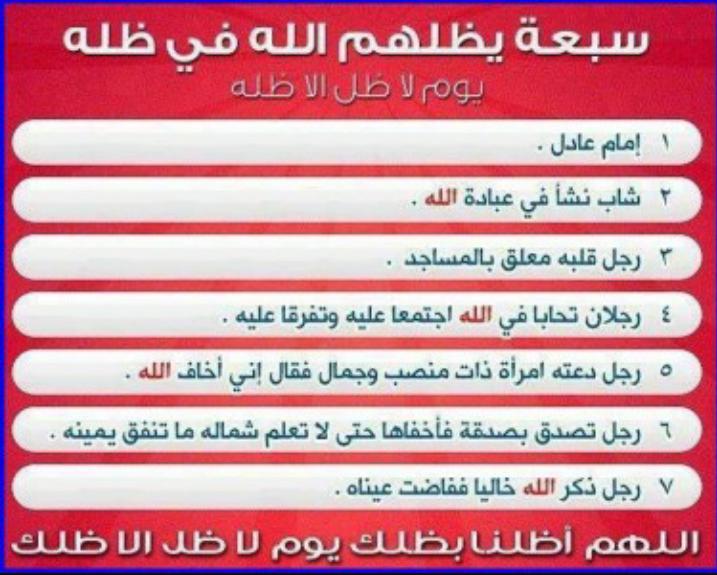 سبعة يظلهم الله في ظله

يوم لا ظل الا ظله

١ إمام عادل .

٢ شاب نشأ في عبادة الله .

٣ رجل قلبه معلق بالمساجد .

٤ رجلان تحابا في الله اجتمعا عليه وتفرقا عليه .

٥ رجل دعته امرأة ذات منصب وجمال فقال إني أخاف الله .

٦ رجل تصدق بصدقة فأخفاها حتى لا تعلم شماله ما تنفق يمينه .

٧ رجل ذكر الله خاليا ففاضت عيناه .

اللهم أظلنا بظلك يوم لا ظل الا ظلك